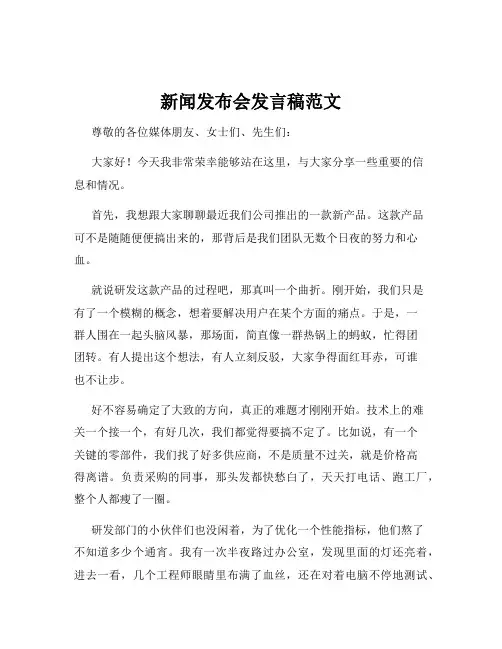 新闻发布会发言稿范文

尊敬的各位媒体朋友、女士们、先生们：

大家好！今天我非常荣幸能够站在这里，与大家分享一些重要的信息和情况。

首先，我想跟大家聊聊最近我们公司推出的一款新产品。这款产品可不是随随便便搞出来的，那背后是我们团队无数个日夜的努力和心血。

就说研发这款产品的过程吧，那真叫一个曲折。刚开始，我们只是有了一个模糊的概念，想着要解决用户在某个方面的痛点。于是，一群人围在一起头脑风暴，那场面，简直像一群热锅上的蚂蚁，忙得团团转。有人提出这个想法，有人立刻反驳，大家争得面红耳赤，可谁也不让步。

好不容易确定了大致的方向，真正的难题才刚刚开始。技术上的难关一个接一个，有好几次，我们都觉得要搞不定了。比如说，有一个关键的零部件，我们找了好多供应商，不是质量不过关，就是价格高得离谱。负责采购的同事，那头发都快愁白了，天天打电话、跑工厂，整个人都瘦了一圈。

研发部门的小伙伴们也没闲着，为了优化一个性能指标，他们熬了不知道多少个通宵。我有一次半夜路过办公室，发现里面的灯还亮着，进去一看，几个工程师眼睛里布满了血丝，还在对着电脑不停地测试、